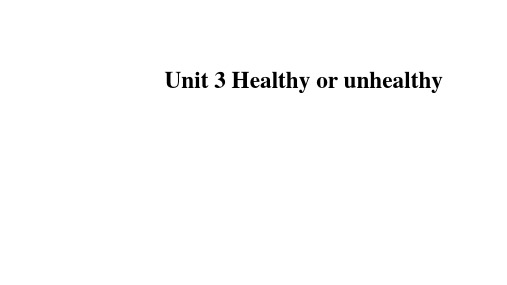 Unit 3 Healthy or unhealthy